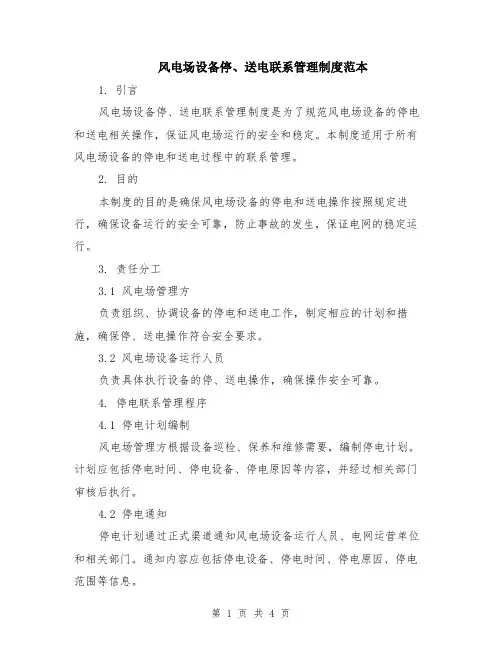 风电场设备停、送电联系管理制度范本

1. 引言

风电场设备停、送电联系管理制度是为了规范风电场设备的停电和送电相关操作，保证风电场运行的安全和稳定。本制度适用于所有风电场设备的停电和送电过程中的联系管理。

2. 目的

本制度的目的是确保风电场设备的停电和送电操作按照规定进行，确保设备运行的安全可靠，防止事故的发生，保证电网的稳定运行。

3. 责任分工

3.1 风电场管理方

负责组织、协调设备的停电和送电工作，制定相应的计划和措施，确保停、送电操作符合安全要求。

3.2 风电场设备运行人员

负责具体执行设备的停、送电操作，确保操作安全可靠。

4. 停电联系管理程序

4.1 停电计划编制

风电场管理方根据设备巡检、保养和维修需要，编制停电计划。计划应包括停电时间、停电设备、停电原因等内容，并经过相关部门审核后执行。

4.2 停电通知

停电计划通过正式渠道通知风电场设备运行人员、电网运营单位和相关部门。通知内容应包括停电设备、停电时间、停电原因、停电范围等信息。

第 1 页 共 4 页